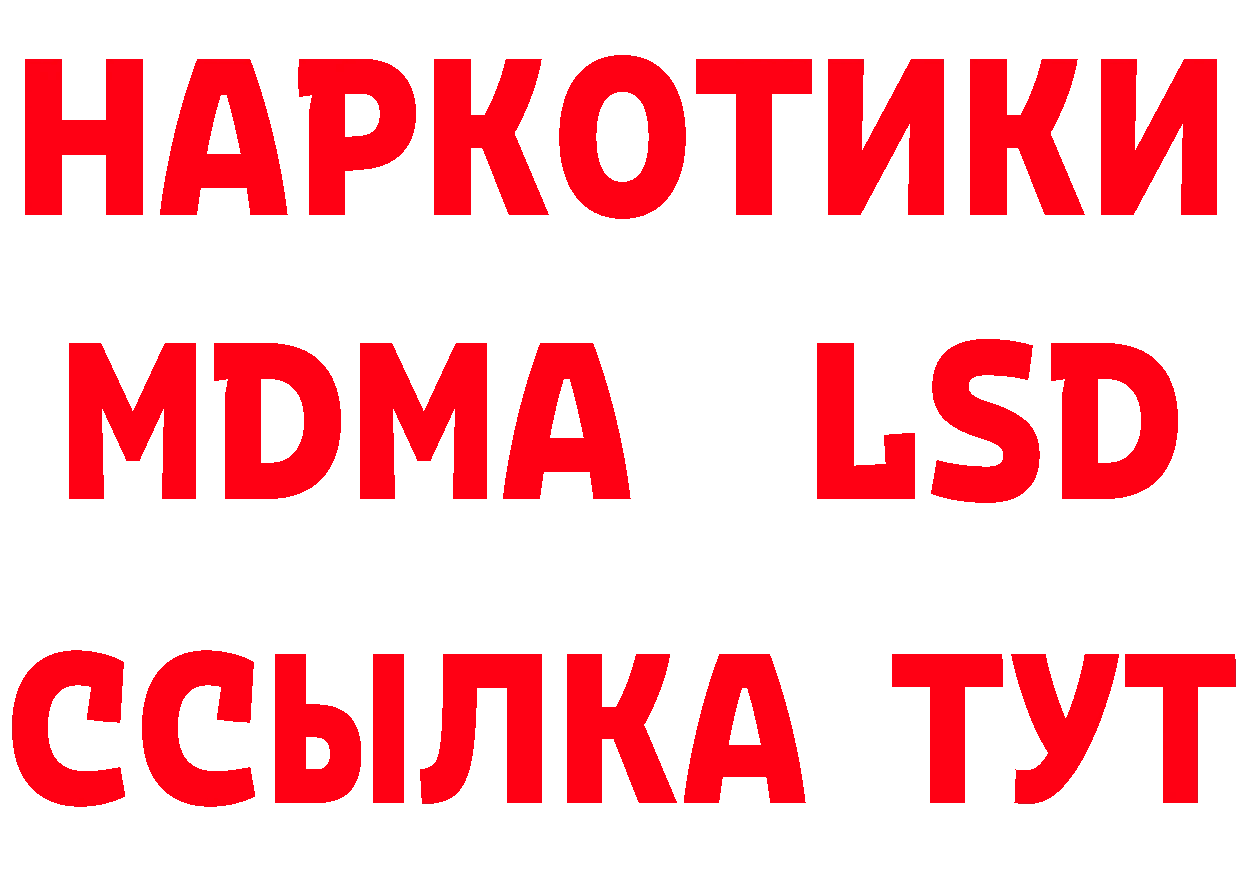 НАРКОТИКИ
MDMA LSD
ССЫЛКА ТУТ